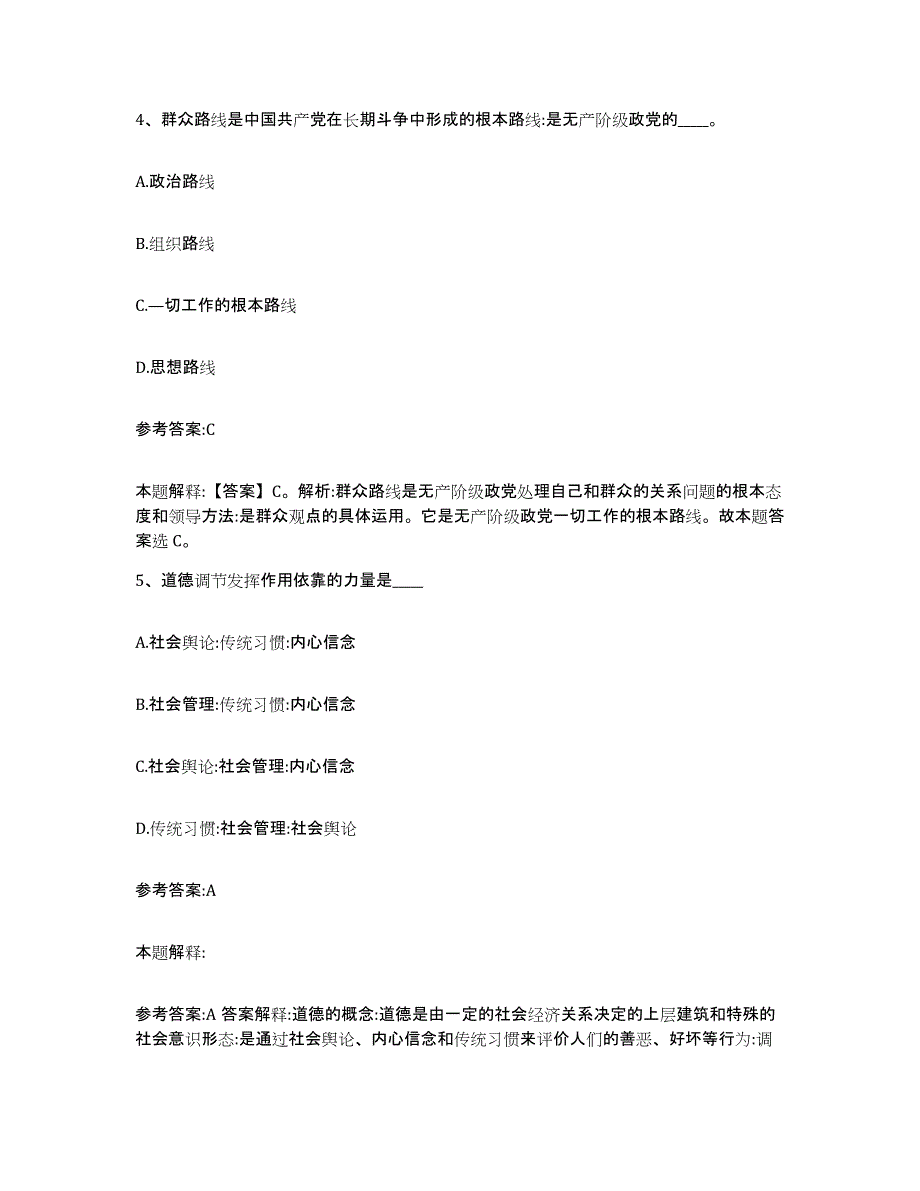 4、群众路线是中国共产党在长期斗争中形成的根本路线:是无产阶级政党的____。

A.政治路线

B.组织路线

C.—切工作的根本路线

D.思想路线

参考答案:C

本题解释:【答案】C。解析:群众路线是无产阶级政党处理自己和群众的关系问题的根本态度和领导方法:是群众观点的具体运用。它是无产阶级政党一切工作的根本路线。故本题答案选 C。

5、道德调节发挥作用依靠的力量是____

A.社会舆论:传统习惯:内心信念

B.社会管理:传统习惯:内心信念

C.社会舆论:社会管理:内心信念

D.传统习惯:社会管理:社会舆论

参考答案:A

本题解释:

参考答案:A 答案解释:道德的概念:道德是由一定的社会经济关系决定的上层建筑和特殊的社会意识形态:是通过社会舆论、内心信念和传统习惯来评价人们的善恶、好坏等行为:调